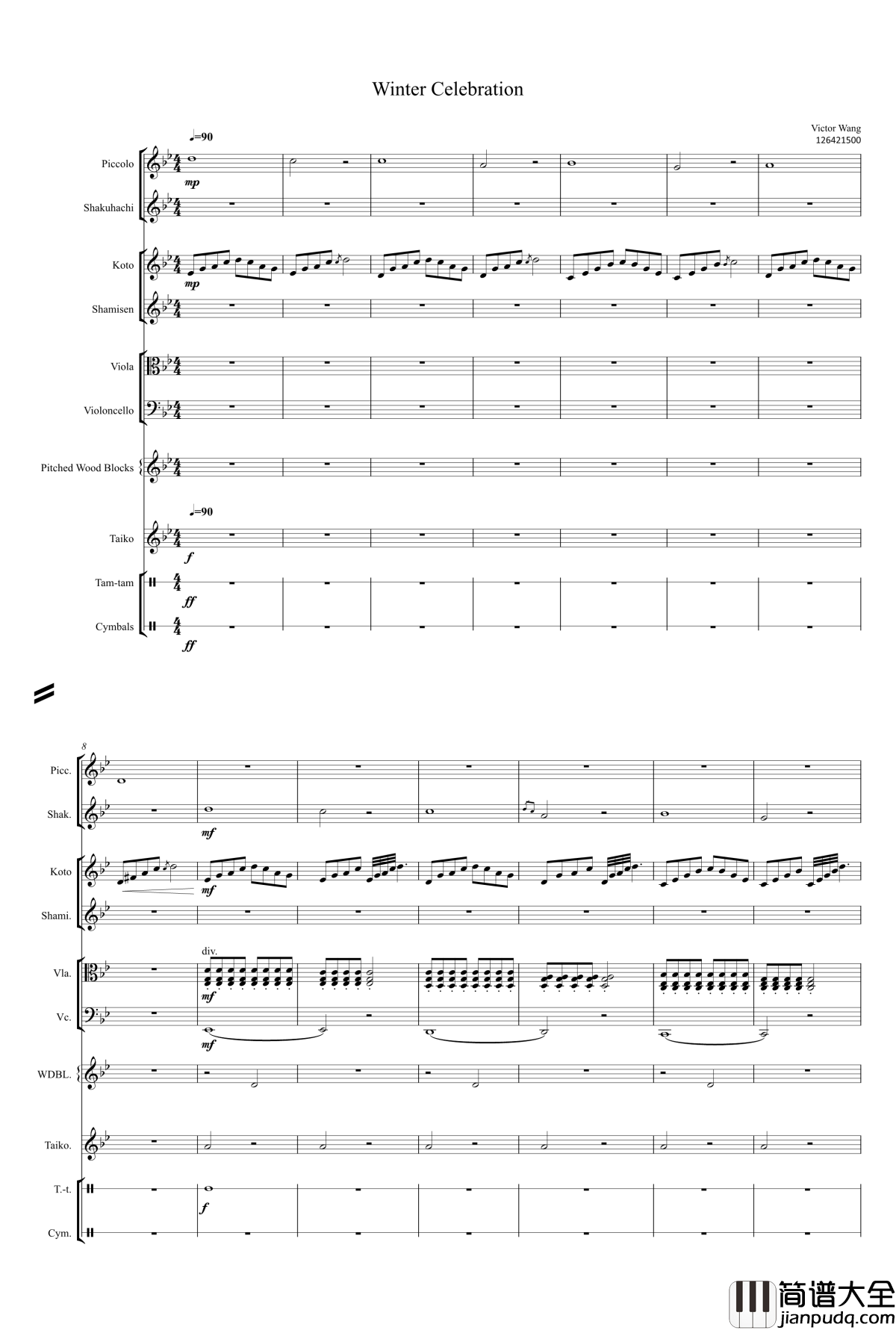 Winter Celebration

Victor Wang
126421500

♩=90

Piccolo

mp

Shakuhachi

Koto

mp

Shamisen

Viola

Violoncello

Pitched Wood Blocks

♩=90

Taiko

f

Tam-tam

ff

Cymbals

ff

8

Picc.

Shak.

mf

Koto

mf

Shami.

div.

Vla.

mf

Vc.

mf

WDBL.

Taiko.

T.-t.

f

Cym.

简谱大全
jianpudq.com